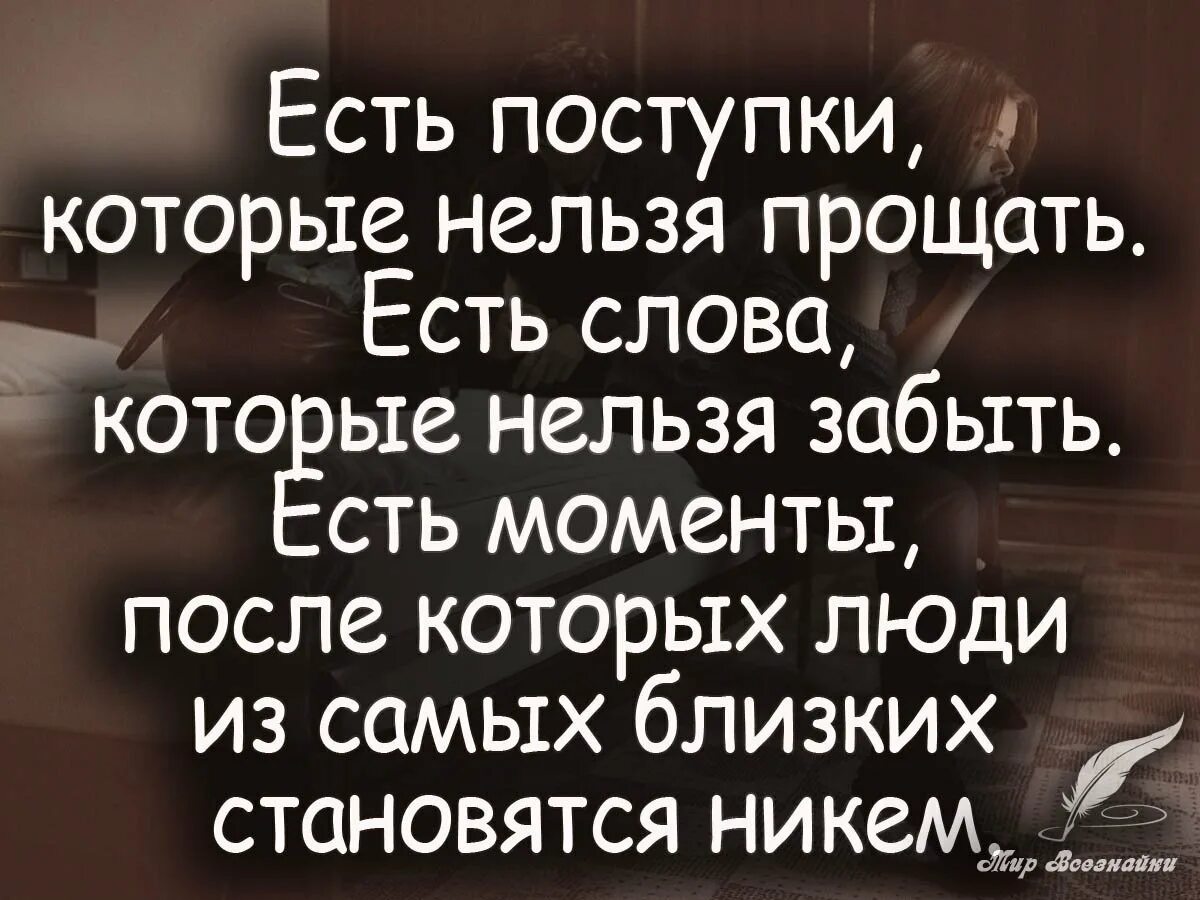 Есть поступки, которые нельзя прощать. Есть слова, которые нельзя забыть. Есть моменты, после которых люди из самых близких становятся никем.

Мир Всезнайки